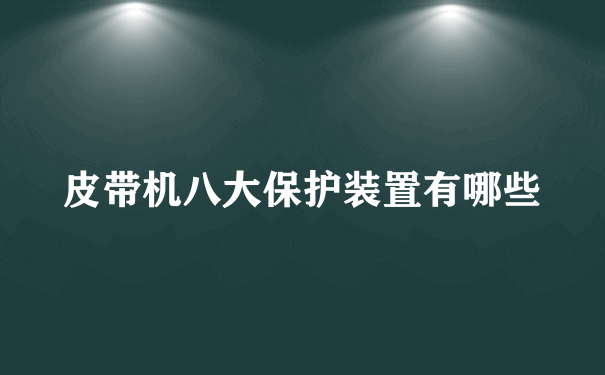 皮带机八大保护装置有哪些